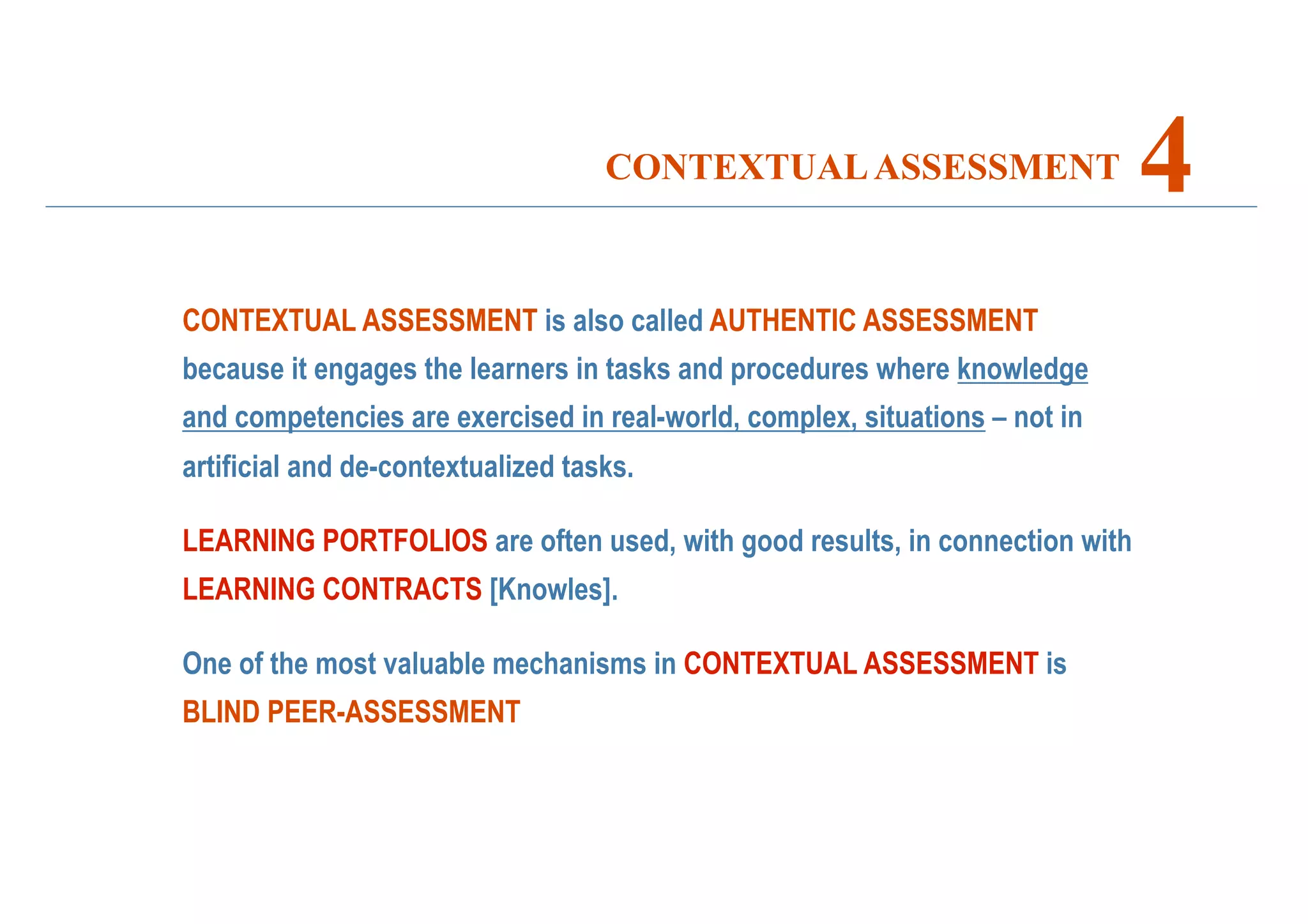 CONTEXTUAL ASSESSMENT 4

CONTEXTUAL ASSESSMENT is also called AUTHENTIC ASSESSMENT because it engages the learners in tasks and procedures where knowledge and competencies are exercised in real-world, complex, situations – not in artificial and de-contextualized tasks.

LEARNING PORTFOLIOS are often used, with good results, in connection with LEARNING CONTRACTS [Knowles].

One of the most valuable mechanisms in CONTEXTUAL ASSESSMENT is BLIND PEER-ASSESSMENT